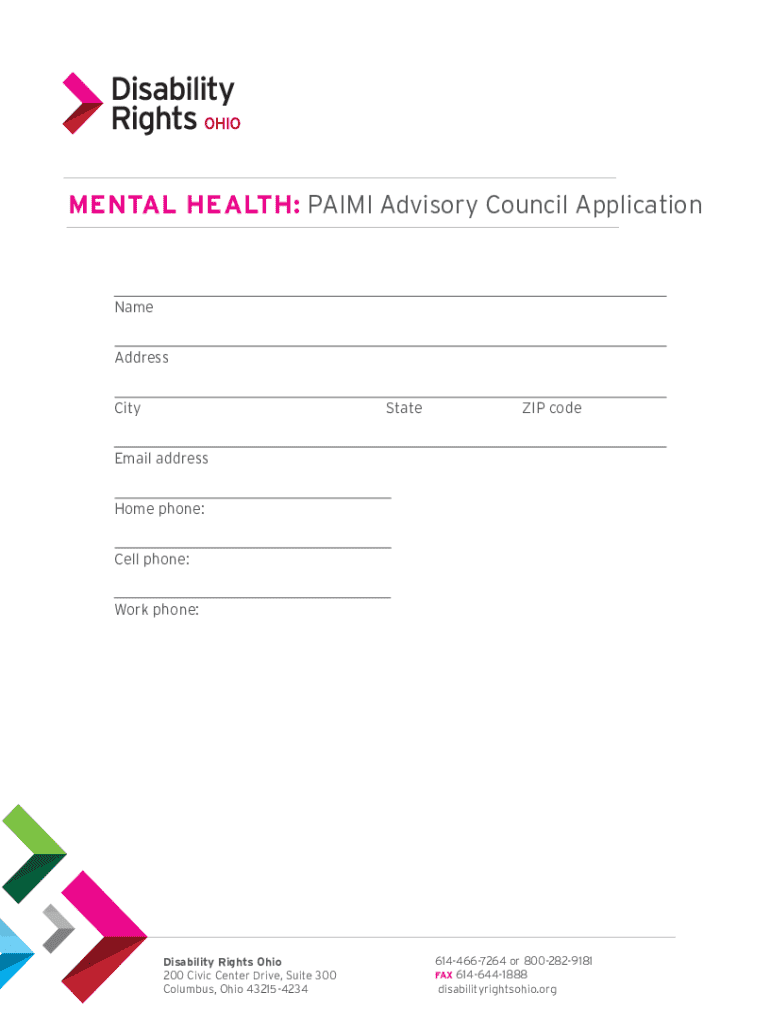 Disability Rights OHIO

MENTAL HEALTH: PAIMI Advisory Council Application

Name

Address

City State ZIP code

Email address

Home phone:

Cell phone:

Work phone:

Disability Rights Ohio
200 Civic Center Drive, Suite 300
Columbus, Ohio 43215-4234

614-466-7264 or 800-282-9181
FAX 614-644-1888
disabilityrightsohio.org